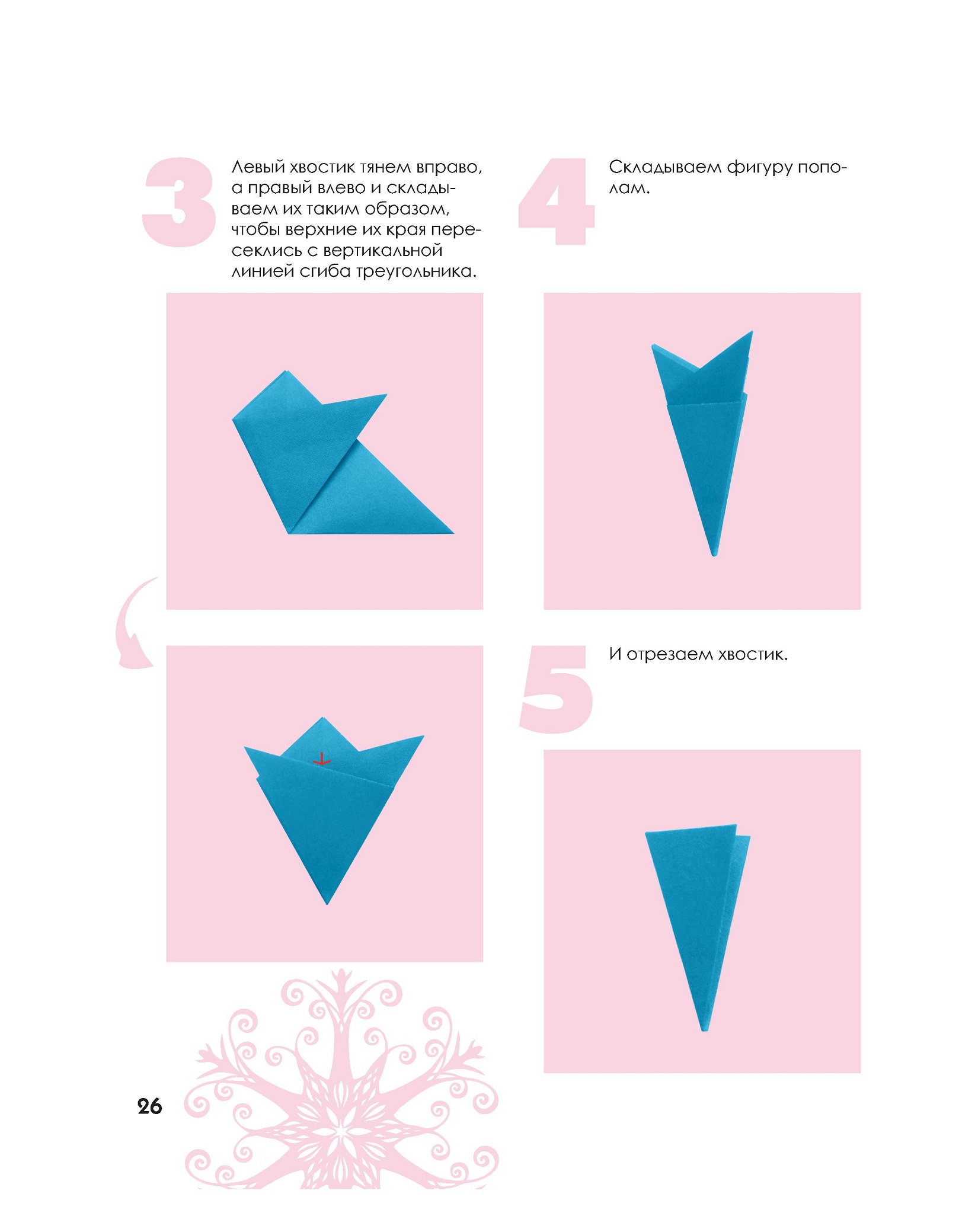 3

Левый хвостик тянем вправо, а правый влево и складываем их таким образом, чтобы верхние их края пересеклись с вертикальной линией сгиба треугольника.

4

Складываем фигуру пополам.

5

И отрезаем хвостик.

26